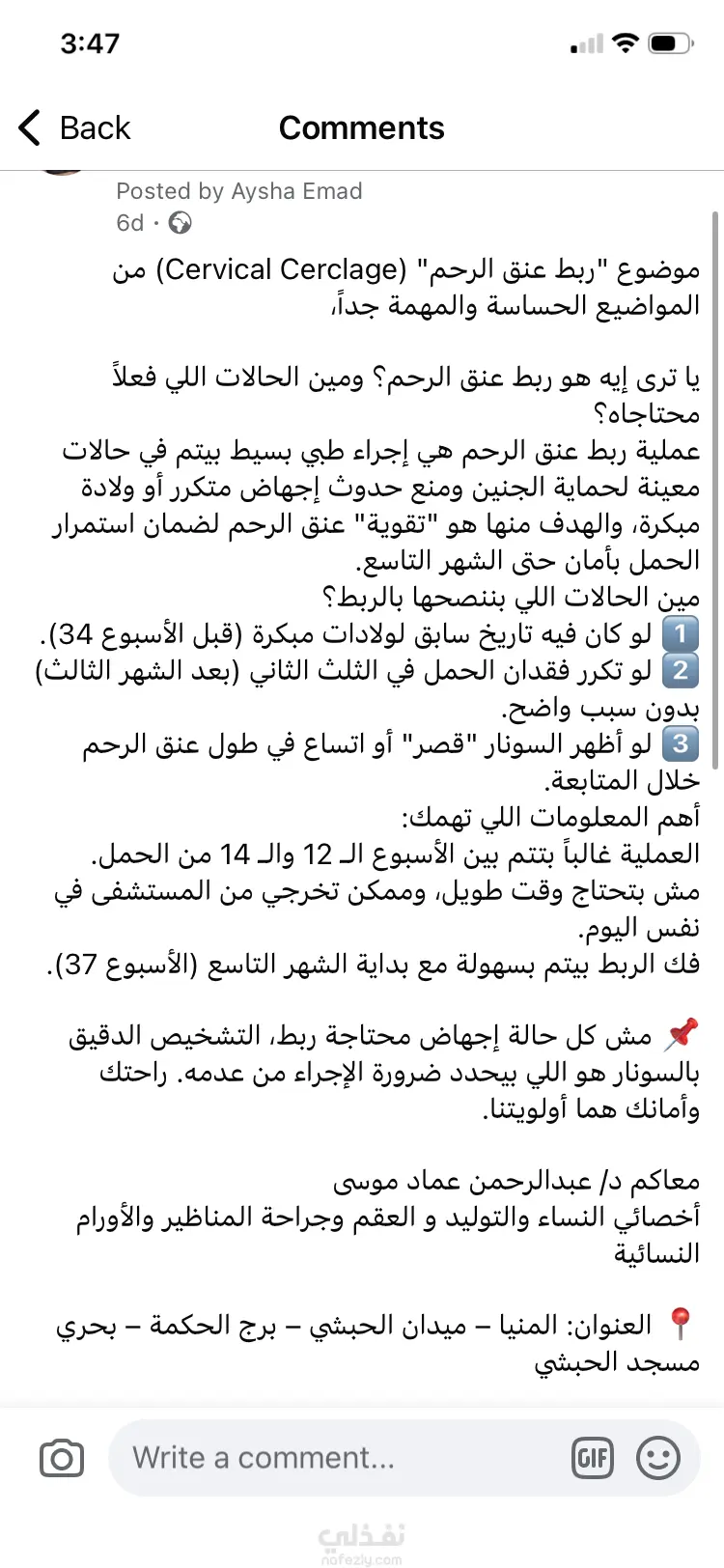 3:47

Back
Comments

Posted by Aysha Emad
6d ·

موضوع "ربط عنق الرحم" (Cervical Cerclage) من المواضيع الحساسة والمهمة جداً،

يا ترى إيه هو ربط عنق الرحم؟ ومين الحالات اللي فعلاً محتاجاه؟
عملية ربط عنق الرحم هي إجراء طبي بسيط بيتم في حالات معينة لحماية الجنين ومنع حدوث إجهاض متكرر أو ولادة مبكرة، والهدف منها هو "تقوية" عنق الرحم لضمان استمرار الحمل بأمان حتى الشهر التاسع.
مين الحالات اللي بننصحها بالربط؟
1️⃣ لو كان فيه تاريخ سابق لولادات مبكرة (قبل الأسبوع 34).
2️⃣ لو تكرر فقدان الحمل في الثلث الثاني (بعد الشهر الثالث) بدون سبب واضح.
3️⃣ لو أظهر السونار "قصر" أو اتساع في طول عنق الرحم خلال المتابعة.
أهم المعلومات اللي تهمك:
العملية غالباً بتتم بين الأسبوع الـ 12 والـ 14 من الحمل.
مش بتحتاج وقت طويل، وممكن تخرجي من المستشفى في نفس اليوم.
فك الربط بيتم بسهولة مع بداية الشهر التاسع (الأسبوع 37).

📌 مش كل حالة إجهاض محتاجة ربط، التشخيص الدقيق بالسونار هو اللي بيحدد ضرورة الإجراء من عدمه. راحتك وأمانك هما أولويتنا.

معاكم د/ عبدالرحمن عماد موسى
أخصائي النساء والتوليد و العقم وجراحة المناظير والأورام النسائية

📍 العنوان: المنيا – ميدان الحبشي – برج الحكمة – بحري مسجد الحبشي

Write a comment...
GIF

نفذلي
nafezly.com